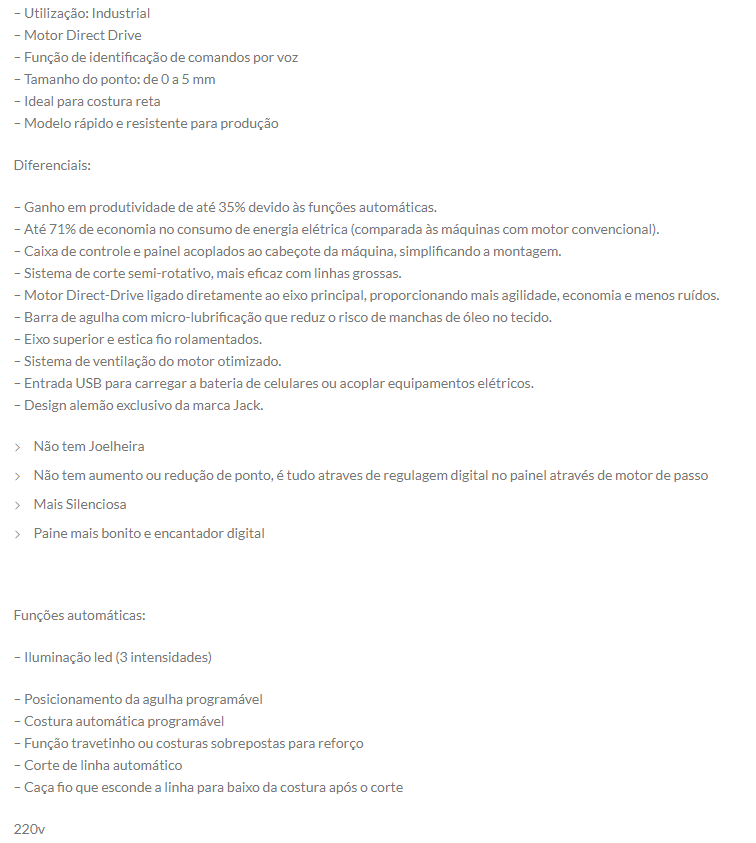 – Utilização: Industrial
– Motor Direct Drive
– Função de identificação de comandos por voz
– Tamanho do ponto: de 0 a 5 mm
– Ideal para costura reta
– Modelo rápido e resistente para produção

Diferenciais:

– Ganho em produtividade de até 35% devido às funções automáticas.
– Até 71% de economia no consumo de energia elétrica (comparada às máquinas com motor convencional).
– Caixa de controle e painel acoplados ao cabeçote da máquina, simplificando a montagem.
– Sistema de corte semi-rotativo, mais eficaz com linhas grossas.
– Motor Direct-Drive ligado diretamente ao eixo principal, proporcionando mais agilidade, economia e menos ruídos.
– Barra de agulha com micro-lubrificação que reduz o risco de manchas de óleo no tecido.
– Eixo superior e estica fio rolamentados.
– Sistema de ventilação do motor otimizado.
– Entrada USB para carregar a bateria de celulares ou acoplar equipamentos elétricos.
– Design alemão exclusivo da marca Jack.

> Não tem Joelheira

> Não tem aumento ou redução de ponto, é tudo atraves de regulagem digital no painel através de motor de passo

> Mais Silenciosa

> Paine mais bonito e encantador digital

Funções automáticas:

– Iluminação led (3 intensidades)

– Posicionamento da agulha programável
– Costura automática programável
– Função travetinho ou costuras sobrepostas para reforço
– Corte de linha automático
– Caça fio que esconde a linha para baixo da costura após o corte

220v